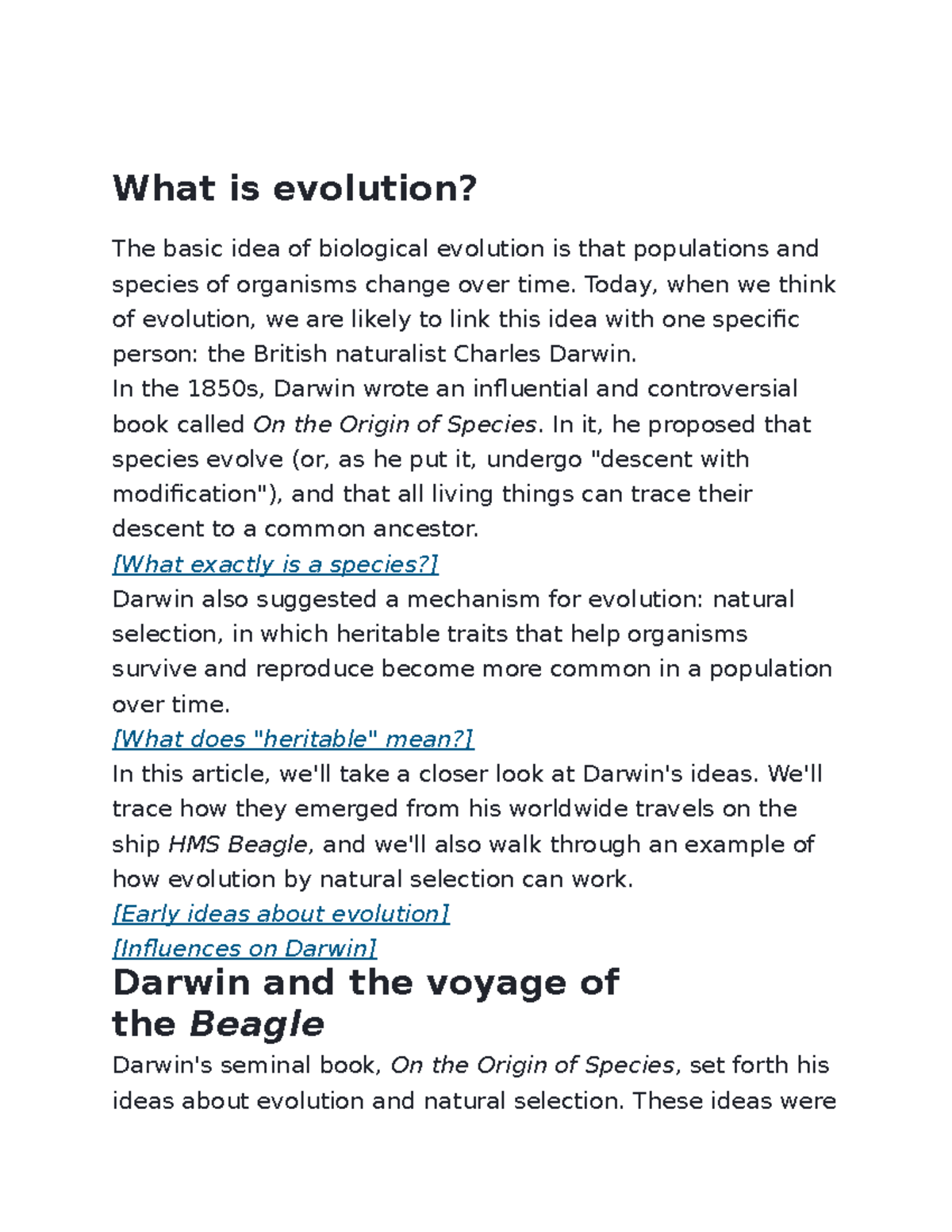 What is evolution?

The basic idea of biological evolution is that populations and species of organisms change over time. Today, when we think of evolution, we are likely to link this idea with one specific person: the British naturalist Charles Darwin.

In the 1850s, Darwin wrote an influential and controversial book called On the Origin of Species. In it, he proposed that species evolve (or, as he put it, undergo "descent with modification"), and that all living things can trace their descent to a common ancestor.

[What exactly is a species?]

Darwin also suggested a mechanism for evolution: natural selection, in which heritable traits that help organisms survive and reproduce become more common in a population over time.

[What does "heritable" mean?]

In this article, we'll take a closer look at Darwin's ideas. We'll trace how they emerged from his worldwide travels on the ship HMS Beagle, and we'll also walk through an example of how evolution by natural selection can work.

[Early ideas about evolution]

[Influences on Darwin]

Darwin and the voyage of the Beagle

Darwin's seminal book, On the Origin of Species, set forth his ideas about evolution and natural selection. These ideas were